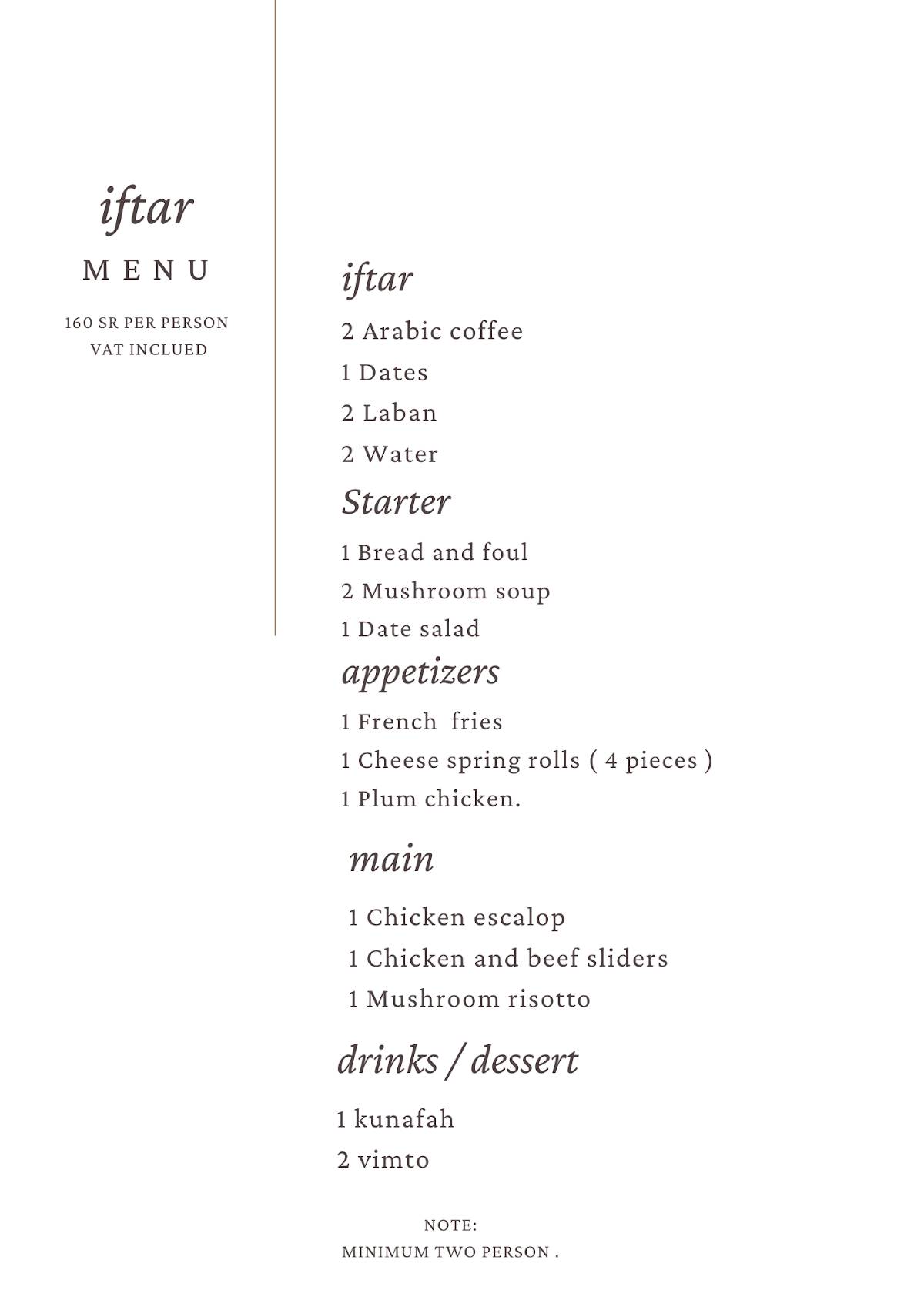 iftar
MENU
160 SR PER PERSON
VAT INCLUED

iftar
2 Arabic coffee
1 Dates
2 Laban
2 Water

Starter
1 Bread and foul
2 Mushroom soup
1 Date salad

appetizers
1 French fries
1 Cheese spring rolls ( 4 pieces )
1 Plum chicken.

main
1 Chicken escalop
1 Chicken and beef sliders
1 Mushroom risotto

drinks / dessert
1 kunafah
2 vimto

NOTE:
MINIMUM TWO PERSON .